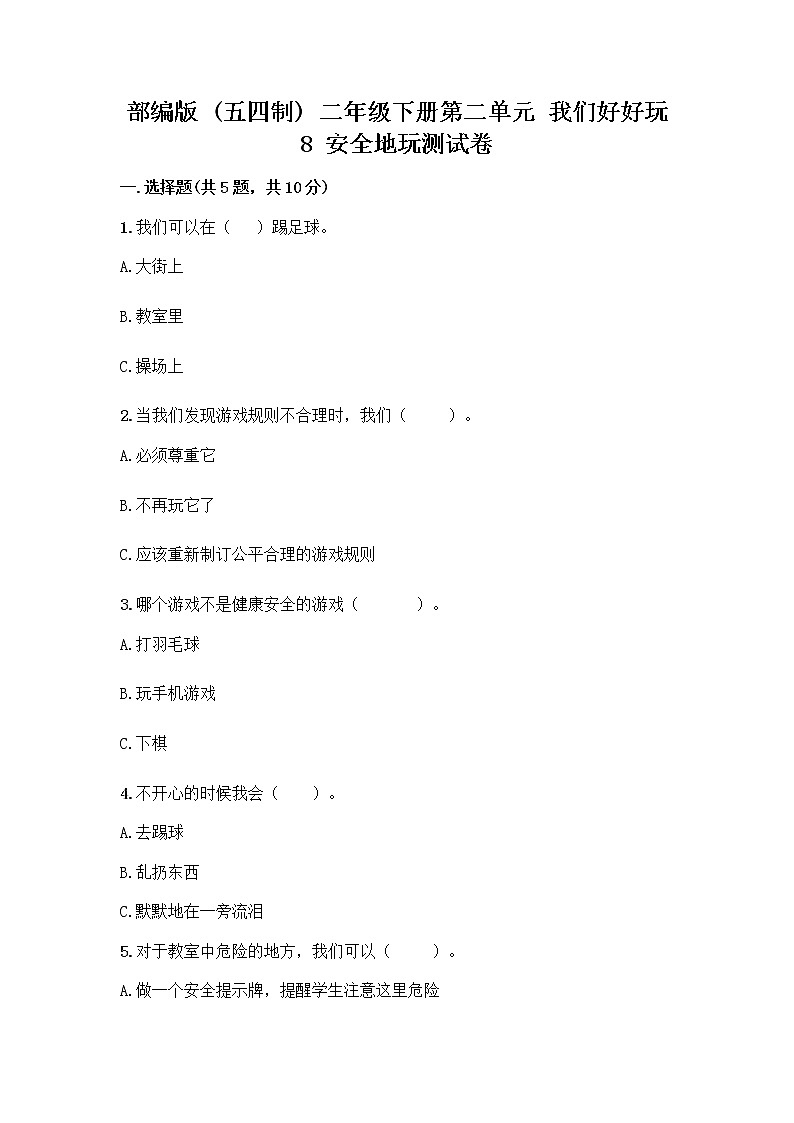 部编版（五四制）二年级下册第二单元 我们好好玩 8 安全地玩测试卷

一.选择题(共5题，共10分)

1.我们可以在（ ）踢足球。

A.大街上

B.教室里

C.操场上

2.当我们发现游戏规则不合理时，我们（ ）。

A.必须尊重它

B.不再玩它了

C.应该重新制订公平合理的游戏规则

3.哪个游戏不是健康安全的游戏（ ）。

A.打羽毛球

B.玩手机游戏

C.下棋

4.不开心的时候我会（ ）。

A.去踢球

B.乱扔东西

C.默默地在一旁流泪

5.对于教室中危险的地方，我们可以（ ）。

A.做一个安全提示牌，提醒学生注意这里危险